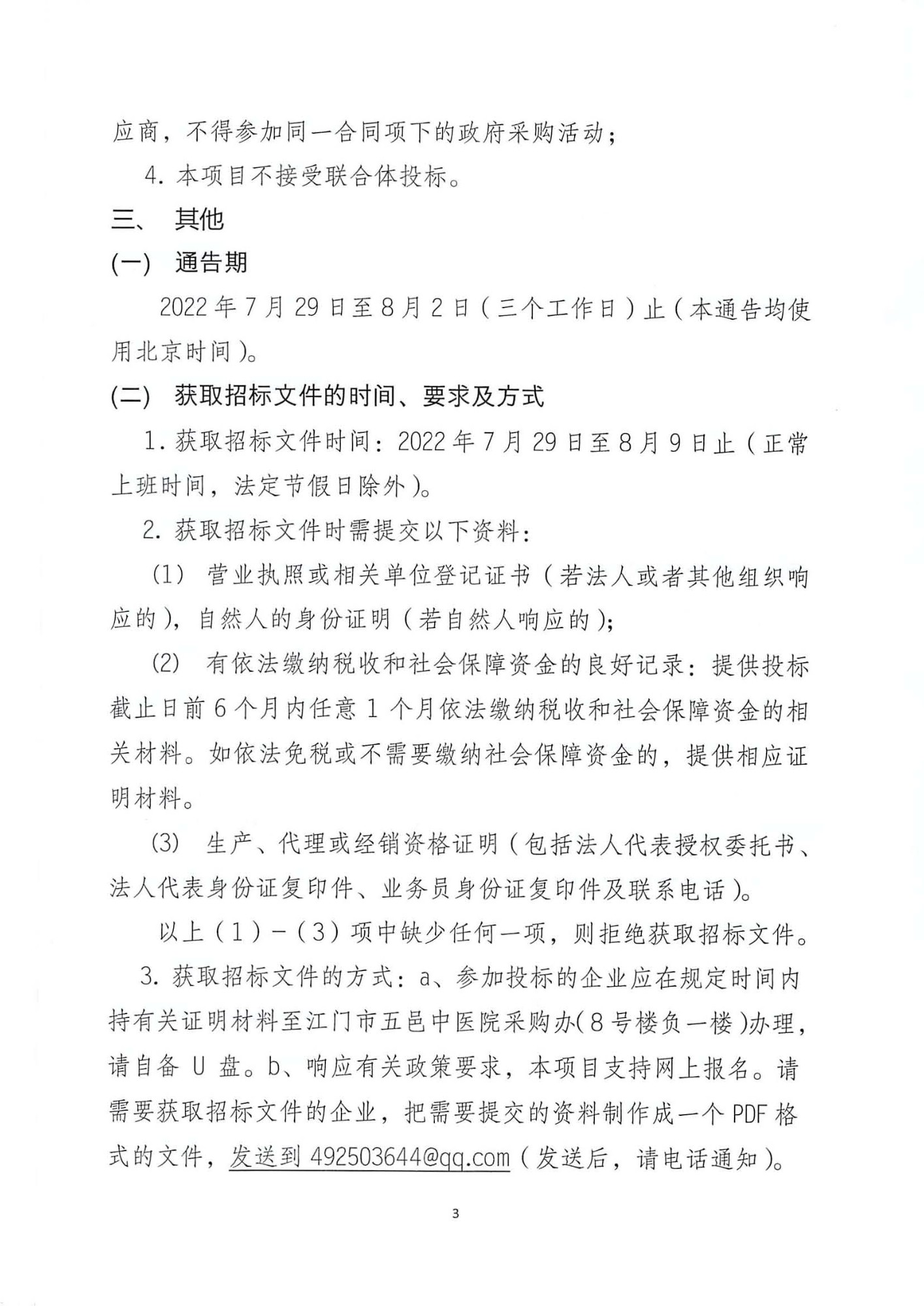 应商，不得参加同一合同项下的政府采购活动；

4. 本项目不接受联合体投标。

三、 其他

(一) 通告期

2022 年 7 月 29 日至 8 月 2 日（三个工作日）止（本通告均使用北京时间）。

(二) 获取招标文件的时间、要求及方式

1. 获取招标文件时间：2022 年 7 月 29 日至 8 月 9 日止（正常上班时间，法定节假日除外）。

2. 获取招标文件时需提交以下资料：

(1) 营业执照或相关单位登记证书（若法人或者其他组织响应的），自然人的身份证明（若自然人响应的）；

(2) 有依法缴纳税收和社会保障资金的良好记录：提供投标截止日前 6 个月内任意 1 个月依法缴纳税收和社会保障资金的相关材料。如依法免税或不需要缴纳社会保障资金的，提供相应证明材料。

(3) 生产、代理或经销资格证明（包括法人代表授权委托书、法人代表身份证复印件、业务员身份证复印件及联系电话）。

以上（1）-（3）项中缺少任何一项，则拒绝获取招标文件。

3. 获取招标文件的方式：a、参加投标的企业应在规定时间内持有关证明材料至江门市五邑中医院采购办(8 号楼负一楼)办理，请自备 U 盘。b、响应有关政策要求，本项目支持网上报名。请需要获取招标文件的企业，把需要提交的资料制作成一个 PDF 格式的文件，发送到 492503644@qq.com（发送后，请电话通知）。

3